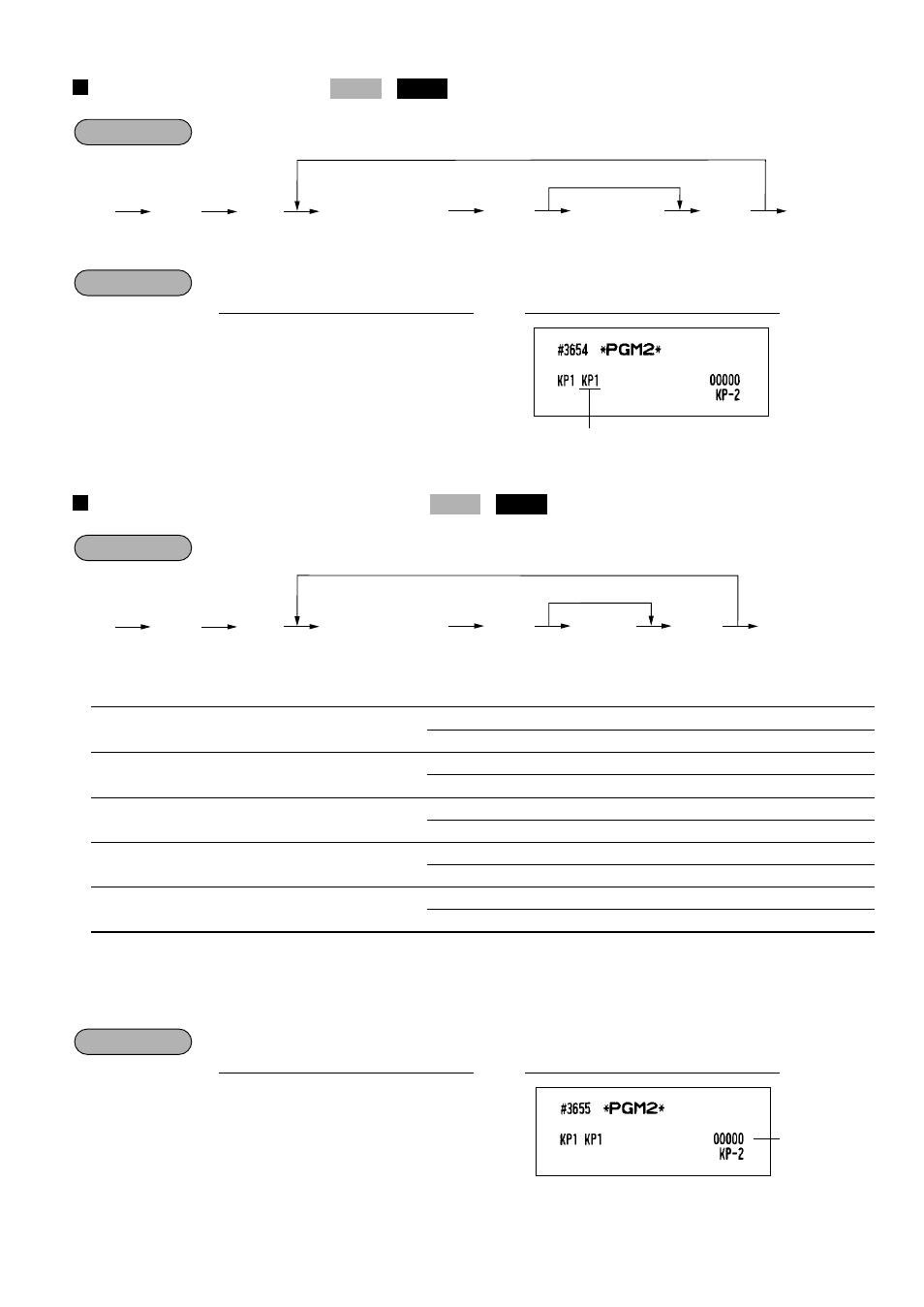 #3654 *PGM2*

KP1 KP1 00000
KP-2

#3655 *PGM2*

KP1 KP1 00000
KP-2